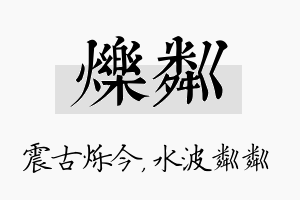 爍粼

震古烁今，水波粼粼